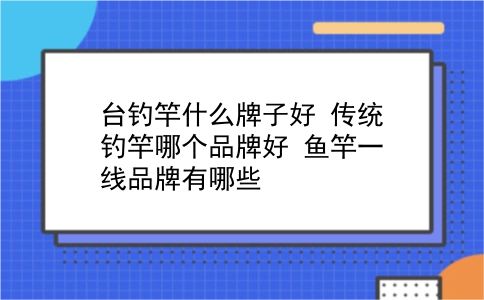 台钓竿什么牌子好 传统钓竿哪个品牌好 鱼竿一线品牌有哪些